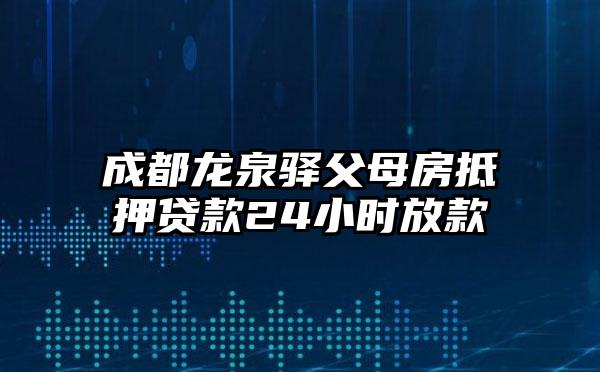 成都龙泉驿父母房抵押贷款24小时放款